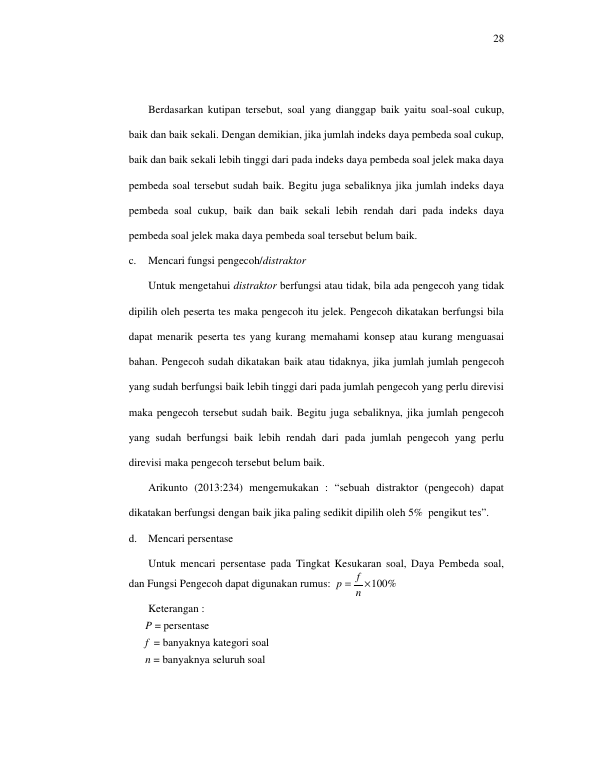 28

Berdasarkan kutipan tersebut, soal yang dianggap baik yaitu soal-soal cukup, baik dan baik sekali. Dengan demikian, jika jumlah indeks daya pembeda soal cukup, baik dan baik sekali lebih tinggi dari pada indeks daya pembeda soal jelek maka daya pembeda soal tersebut sudah baik. Begitu juga sebaliknya jika jumlah indeks daya pembeda soal cukup, baik dan baik sekali lebih rendah dari pada indeks daya pembeda soal jelek maka daya pembeda soal tersebut belum baik.

c. Mencari fungsi pengecoh/distraktor

Untuk mengetahui distraktor berfungsi atau tidak, bila ada pengecoh yang tidak dipilih oleh peserta tes maka pengecoh itu jelek. Pengecoh dikatakan berfungsi bila dapat menarik peserta tes yang kurang memahami konsep atau kurang menguasai bahan. Pengecoh sudah dikatakan baik atau tidaknya, jika jumlah jumlah pengecoh yang sudah berfungsi baik lebih tinggi dari pada jumlah pengecoh yang perlu direvisi maka pengecoh tersebut sudah baik. Begitu juga sebaliknya, jika jumlah pengecoh yang sudah berfungsi baik lebih rendah dari pada jumlah pengecoh yang perlu direvisi maka pengecoh tersebut belum baik.

Arikunto (2013:234) mengemukakan : “sebuah distraktor (pengecoh) dapat dikatakan berfungsi dengan baik jika paling sedikit dipilih oleh 5% pengikut tes”.

d. Mencari persentase

Untuk mencari persentase pada Tingkat Kesukaran soal, Daya Pembeda soal, dan Fungsi Pengecoh dapat digunakan rumus: $p = \frac{f}{n} \times 100\%$

Keterangan :
$P$ = persentase
$f$ = banyaknya kategori soal
$n$ = banyaknya seluruh soal